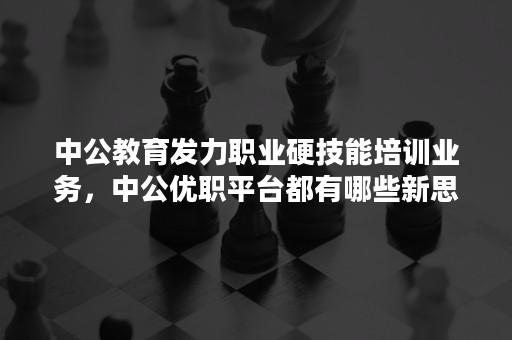 中公教育发力职业硬技能培训业务，中公优职平台都有哪些新思